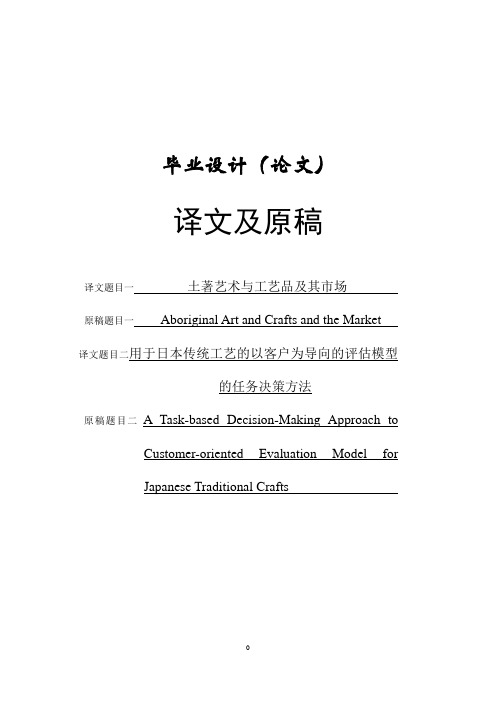 毕业设计（论文）

译文及原稿

译文题目一 土著艺术与工艺品及其市场

原稿题目一 Aboriginal Art and Crafts and the Market

译文题目二 用于日本传统工艺的以客户为导向的评估模型的任务决策方法

原稿题目二 A Task-based Decision-Making Approach to Customer-oriented Evaluation Model for Japanese Traditional Crafts

0